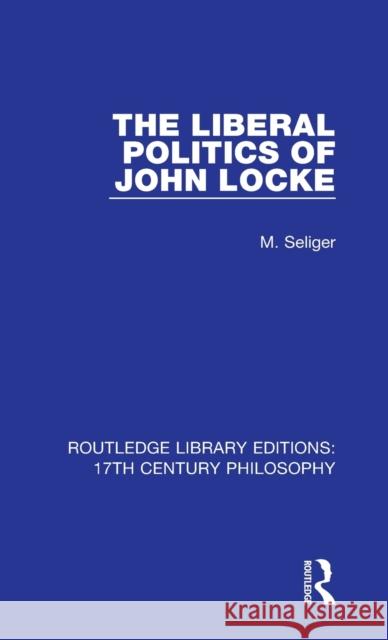 THE LIBERAL POLITICS OF JOHN LOCKE

M. Seliger

ROUTLEDGE LIBRARY EDITIONS: 17TH CENTURY PHILOSOPHY

ROUTLEDGE